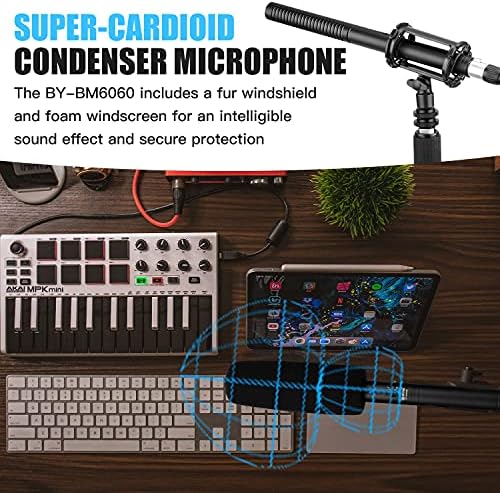 SUPER-CARDIOID
CONDENSER MICROPHONE

The BY-BM6060 includes a fur windshield and foam windscreen for an intelligible sound effect and secure protection

AKAI MPK mini